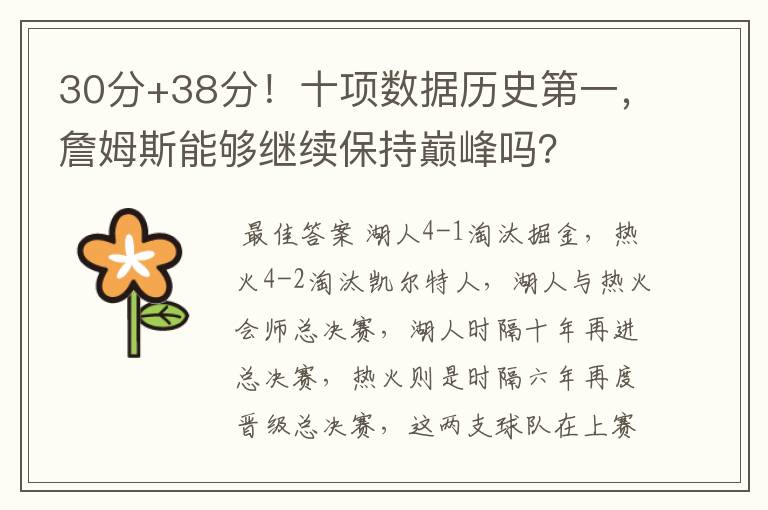 30分+38分！十项数据历史第一，詹姆斯能够继续保持巅峰吗？

最佳答案 湖人4-1淘汰掘金，热火4-2淘汰凯尔特人，湖人与热火会师总决赛，湖人时隔十年再进总决赛，热火则是时隔六年再度晋级总决赛，这两支球队在上赛